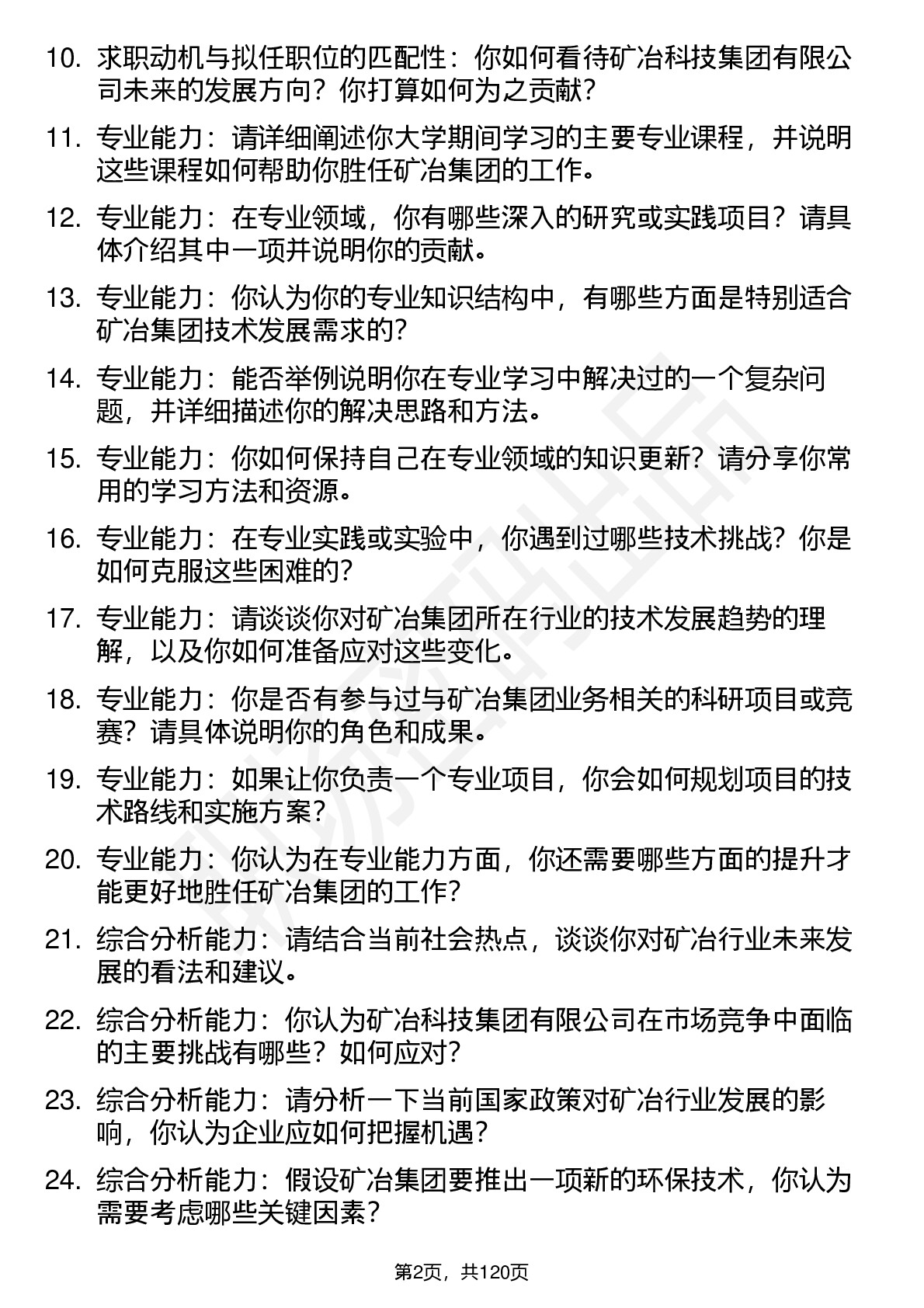 10. 求职动机与拟任职位的匹配性：你如何看待矿冶科技集团有限公司未来的发展方向？你打算如何为之贡献？

11. 专业能力：请详细阐述你大学期间学习的主要专业课程，并说明这些课程如何帮助你胜任矿冶集团的工作。

12. 专业能力：在专业领域，你有哪些深入的研究或实践项目？请具体介绍其中一项并说明你的贡献。

13. 专业能力：你认为你的专业知识结构中，有哪些方面是特别适合矿冶集团技术发展需求的？

14. 专业能力：能否举例说明你在专业学习中解决过的一个复杂问题，并详细描述你的解决思路和方法。

15. 专业能力：你如何保持自己在专业领域的知识更新？请分享你常用的学习方法和资源。

16. 专业能力：在专业实践或实验中，你遇到过哪些技术挑战？你是如何克服这些困难的？

17. 专业能力：请谈谈你对矿冶集团所在行业的技术发展趋势的理解，以及你如何准备应对这些变化。

18. 专业能力：你是否有参与过与矿冶集团业务相关的科研项目或竞赛？请具体说明你的角色和成果。

19. 专业能力：如果让你负责一个专业项目，你会如何规划项目的技术路线和实施方案？

20. 专业能力：你认为在专业能力方面，你还需要哪些方面的提升才能更好地胜任矿冶集团的工作？

21. 综合分析能力：请结合当前社会热点，谈谈你对矿冶行业未来发展的看法和建议。

22. 综合分析能力：你认为矿冶科技集团有限公司在市场竞争中面临的主要挑战有哪些？如何应对？

23. 综合分析能力：请分析一下当前国家政策对矿冶行业发展的影响，你认为企业应如何把握机遇？

24. 综合分析能力：假设矿冶集团要推出一项新的环保技术，你认为需要考虑哪些关键因素？

第2页，共120页